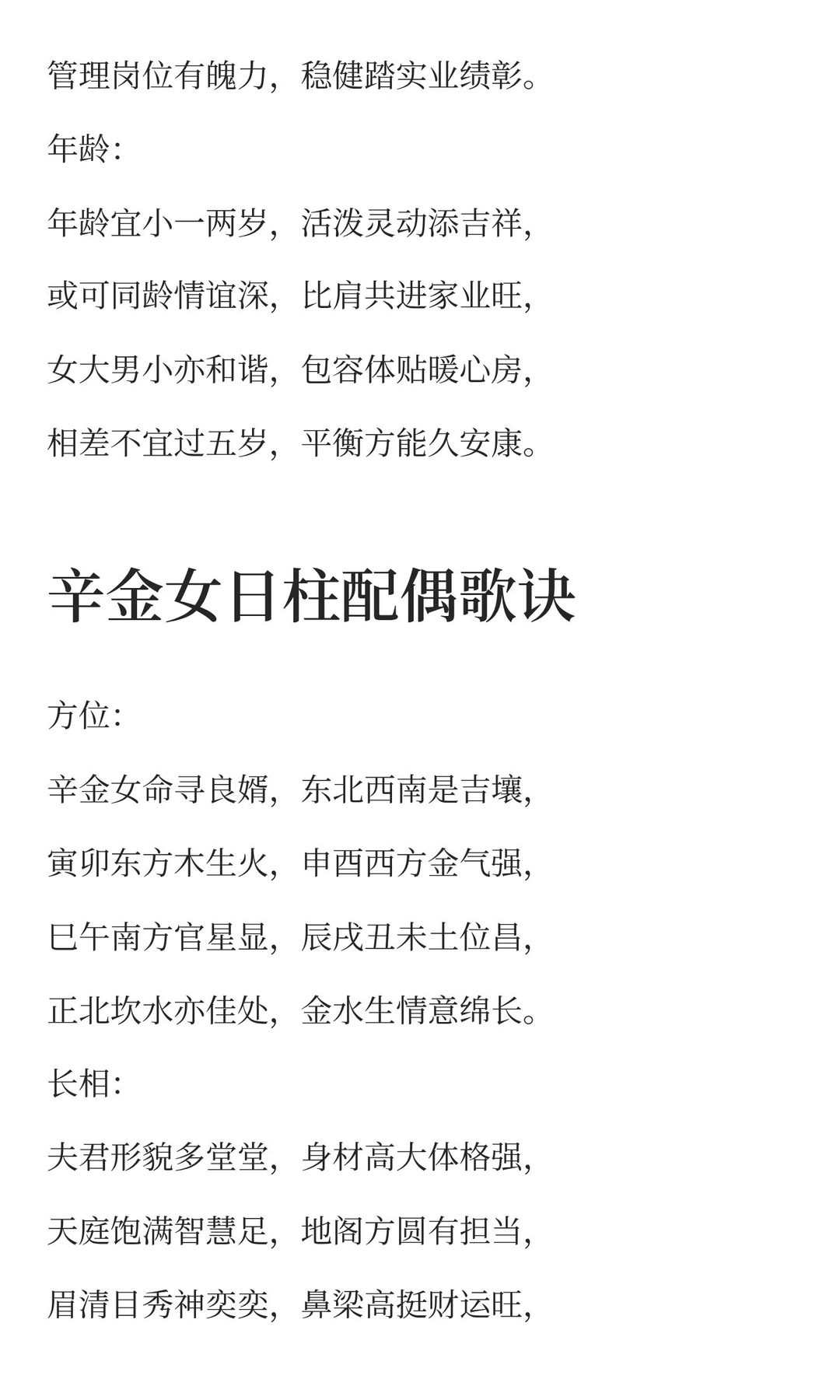 管理岗位有魄力，稳健踏实业绩彰。

年龄：

年龄宜小一两岁，活泼灵动添吉祥，

或可同龄情谊深，比肩共进家业旺，

女大男小亦和谐，包容体贴暖心房，

相差不宜过五岁，平衡方能久安康。

辛金女日柱配偶歌诀

方位：

辛金女命寻良婿，东北西南是吉壤，

寅卯东方木生火，申酉西方金气强，

巳午南方官星显，辰戌丑未土位昌，

正北坎水亦佳处，金水生情意绵长。

长相：

夫君形貌多堂堂，身材高大体格强，

天庭饱满智慧足，地阁方圆有担当，

眉清目秀神奕奕，鼻梁高挺财运旺，